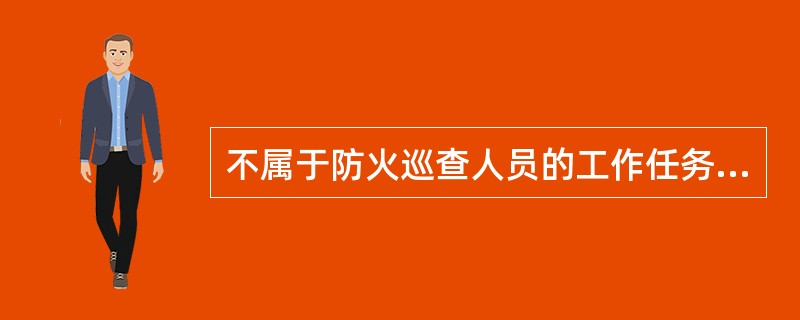 不属于防火巡查人员的工作任务...